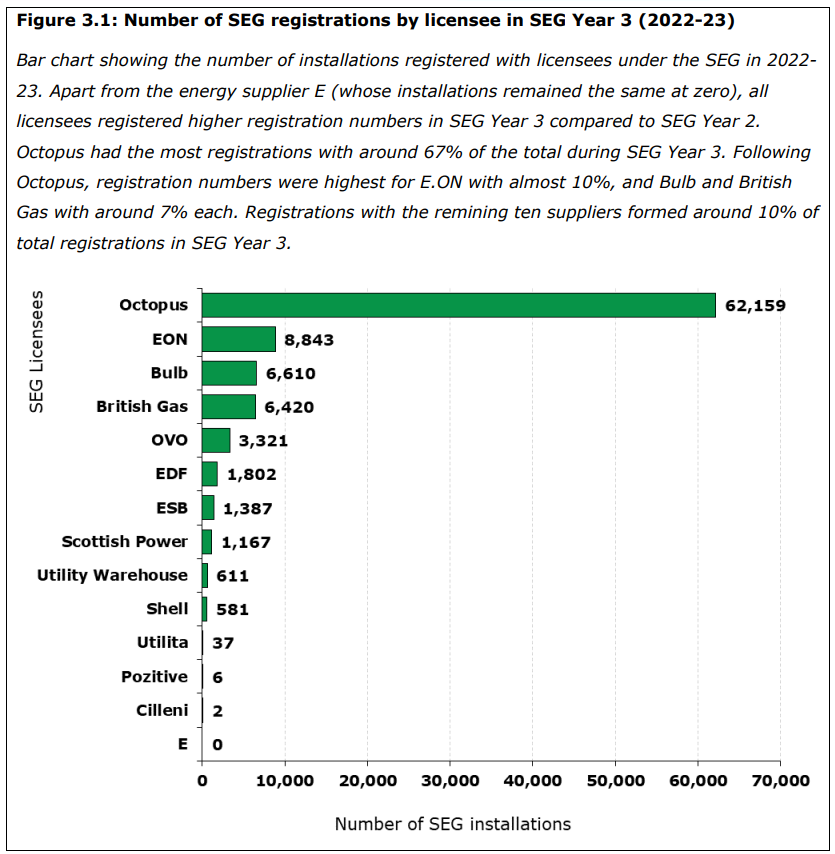 Figure 3.1: Number of SEG registrations by licensee in SEG Year 3 (2022-23)

Bar chart showing the number of installations registered with licensees under the SEG in 2022-23. Apart from the energy supplier E (whose installations remained the same at zero), all licensees registered higher registration numbers in SEG Year 3 compared to SEG Year 2. Octopus had the most registrations with around 67% of the total during SEG Year 3. Following Octopus, registration numbers were highest for E.ON with almost 10%, and Bulb and British Gas with around 7% each. Registrations with the remining ten suppliers formed around 10% of total registrations in SEG Year 3.

SEG Licensees

Octopus 62,159
EON 8,843
Bulb 6,610
British Gas 6,420
OVO 3,321
EDF 1,802
ESB 1,387
Scottish Power 1,167
Utility Warehouse 611
Shell 581
Utilita 37
Pozitive 6
Cilleni 2
E 0

0 10,000 20,000 30,000 40,000 50,000 60,000 70,000

Number of SEG installations